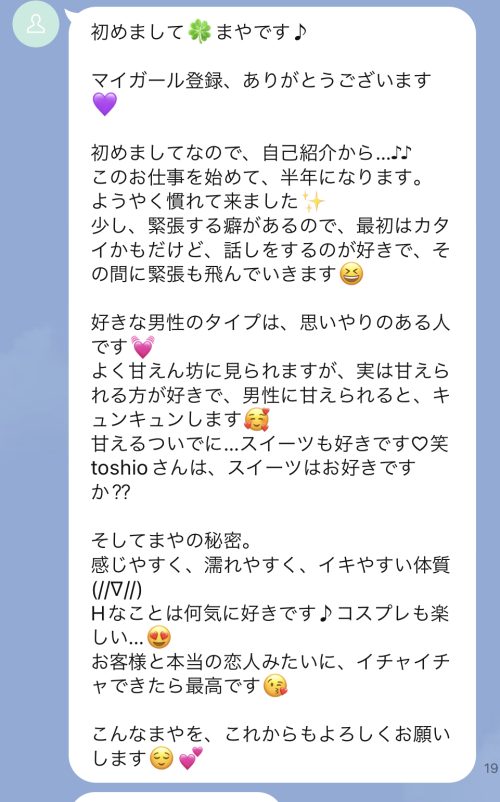 初めまして🍀まやです♪

マイガール登録、ありがとうございます💜

初めましてなので、自己紹介から…♪♪
このお仕事を始めて、半年になります。
ようやく慣れて来ました✨
少し、緊張する癖があるので、最初はカタイかもだけど、話しをするのが好きで、その間に緊張も飛んでいきます😆

好きな男性のタイプは、思いやりのある人です💓
よく甘えん坊に見られますが、実は甘えられる方が好きで、男性に甘えられると、キュンキュンします🥰
甘えるついでに…スイーツも好きです♡笑
toshioさんは、スイーツはお好きですか⁇

そしてまやの秘密。
感じやすく、濡れやすく、イキやすい体質(//∇//)
Hなことは何気に好きです♪コスプレも楽しい…😍
お客様と本当の恋人みたいに、イチャイチャできたら最高です😘

こんなまやを、これからもよろしくお願いします😌💕

19